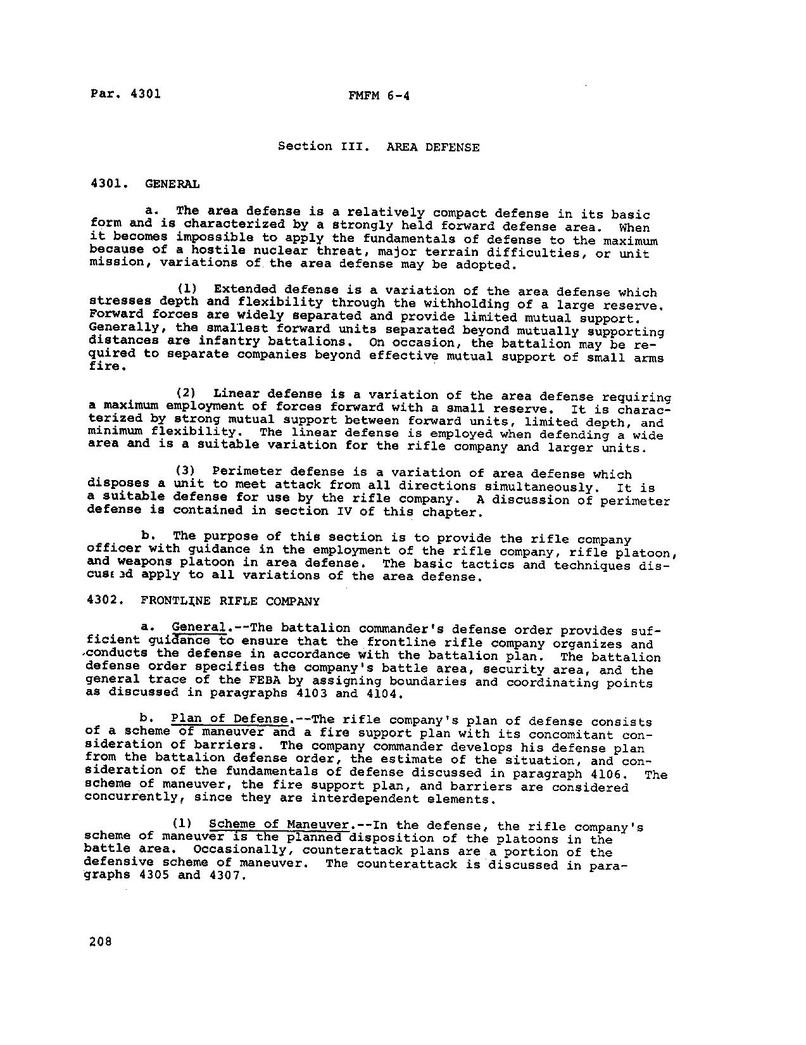 Par. 4301

FMFM 6-4

Section III. AREA DEFENSE

4301. GENERAL

a. The area defense is a relatively compact defense in its basic form and is characterized by a strongly held forward defense area. When it becomes impossible to apply the fundamentals of defense to the maximum because of a hostile nuclear threat, major terrain difficulties, or unit mission, variations of the area defense may be adopted.

(1) Extended defense is a variation of the area defense which stresses depth and flexibility through the withholding of a large reserve. Forward forces are widely separated and provide limited mutual support. Generally, the smallest forward units separated beyond mutually supporting distances are infantry battalions. On occasion, the battalion may be required to separate companies beyond effective mutual support of small arms fire.

(2) Linear defense is a variation of the area defense requiring a maximum employment of forces forward with a small reserve. It is characterized by strong mutual support between forward units, limited depth, and minimum flexibility. The linear defense is employed when defending a wide area and is a suitable variation for the rifle company and larger units.

(3) Perimeter defense is a variation of area defense which disposes a unit to meet attack from all directions simultaneously. It is a suitable defense for use by the rifle company. A discussion of perimeter defense is contained in section IV of this chapter.

b. The purpose of this section is to provide the rifle company officer with guidance in the employment of the rifle company, rifle platoon, and weapons platoon in area defense. The basic tactics and techniques discussed apply to all variations of the area defense.

4302. FRONTLINE RIFLE COMPANY

a. General.--The battalion commander's defense order provides sufficient guidance to ensure that the frontline rifle company organizes and conducts the defense in accordance with the battalion plan. The battalion defense order specifies the company's battle area, security area, and the general trace of the FEBA by assigning boundaries and coordinating points as discussed in paragraphs 4103 and 4104.

b. Plan of Defense.--The rifle company's plan of defense consists of a scheme of maneuver and a fire support plan with its concomitant consideration of barriers. The company commander develops his defense plan from the battalion defense order, the estimate of the situation, and consideration of the fundamentals of defense discussed in paragraph 4106. The scheme of maneuver, the fire support plan, and barriers are considered concurrently, since they are interdependent elements.

(1) Scheme of Maneuver.--In the defense, the rifle company's scheme of maneuver is the planned disposition of the platoons in the battle area. Occasionally, counterattack plans are a portion of the defensive scheme of maneuver. The counterattack is discussed in paragraphs 4305 and 4307.

208